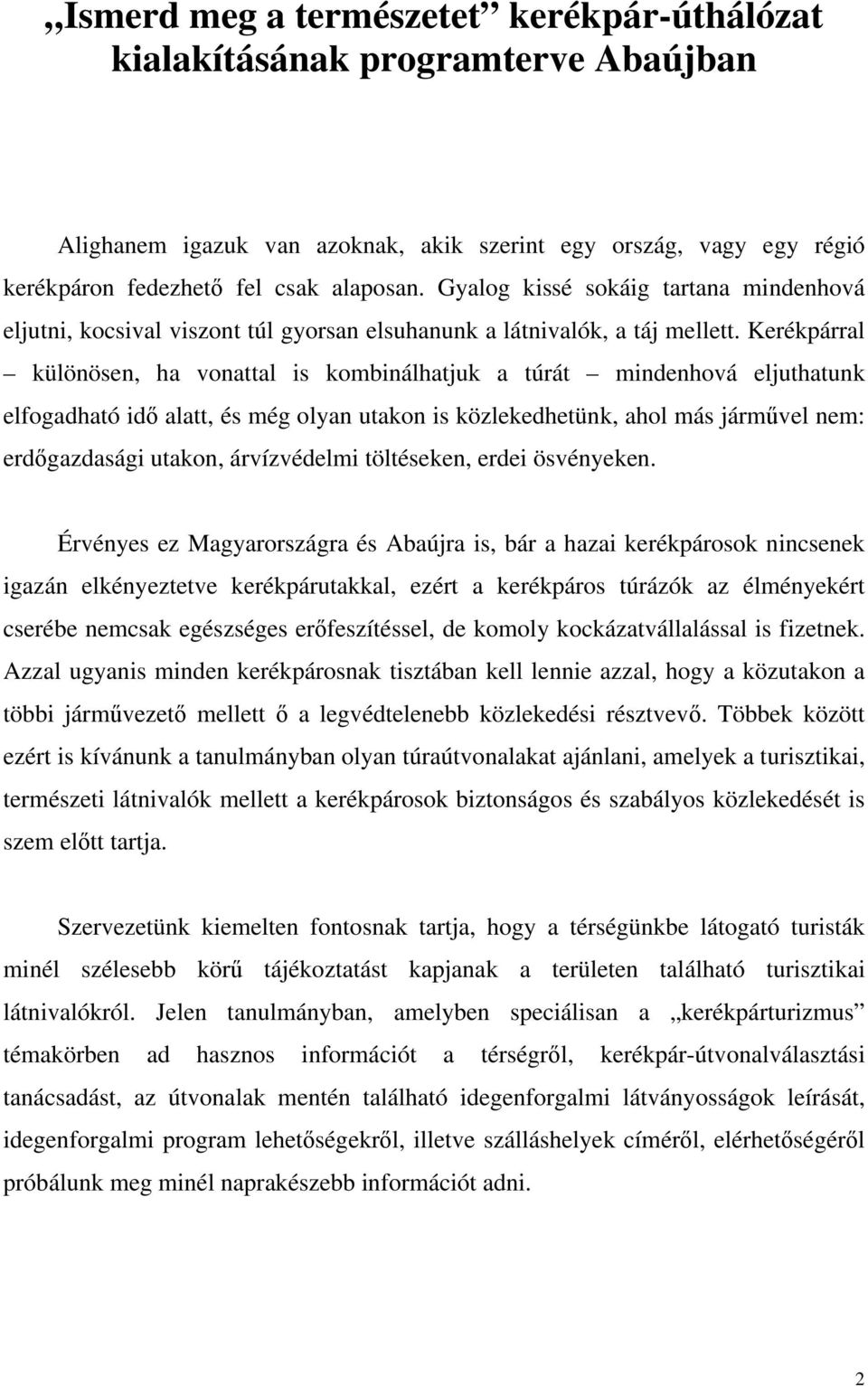 „Ismerd meg a természetet” kerékpár-úthálózat kialakításának programterve Abaújban

Alighanem igazuk van azoknak, akik szerint egy ország, vagy egy régió kerékpáron fedezhető fel csak alaposan. Gyalog kissé sokáig tartana mindenhová eljutni, kocsival viszont túl gyorsan elsuhanunk a látnivalók, a táj mellett. Kerékpárral – különösen, ha vonattal is kombinálhatjuk a túrát – mindenhová eljuthatunk elfogadható idő alatt, és még olyan utakon is közlekedhetünk, ahol más járművel nem: erdőgazdasági utakon, árvízvédelmi töltéseken, erdei ösvényeken.

Érvényes ez Magyarországra és Abaújra is, bár a hazai kerékpárosok nincsenek igazán elkényeztetve kerékpárutakkal, ezért a kerékpáros túrázók az élményekért cserébe nemcsak egészséges erőfeszítéssel, de komoly kockázatvállalással is fizetnek. Azzal ugyanis minden kerékpárosnak tisztában kell lennie azzal, hogy a közutakon a többi járművezető mellett ő a legvédtelenebb közlekedési résztvevő. Többek között ezért is kívánunk a tanulmányban olyan túraútvonalakat ajánlani, amelyek a turisztikai, természeti látnivalók mellett a kerékpárosok biztonságos és szabályos közlekedését is szem előtt tartja.

Szervezetünk kiemelten fontosnak tartja, hogy a térségünkbe látogató turisták minél szélesebb körű tájékoztatást kapjanak a területen található turisztikai látnivalókról. Jelen tanulmányban, amelyben speciálisan a „kerékpárturizmus” témakörben ad hasznos információt a térségről, kerékpár-útvonalválasztási tanácsadást, az útvonalak mentén található idegenforgalmi látványosságok leírását, idegenforgalmi program lehetőségekről, illetve szálláshelyek címéről, elérhetőségéről próbálunk meg minél naprakészebb információt adni.

2